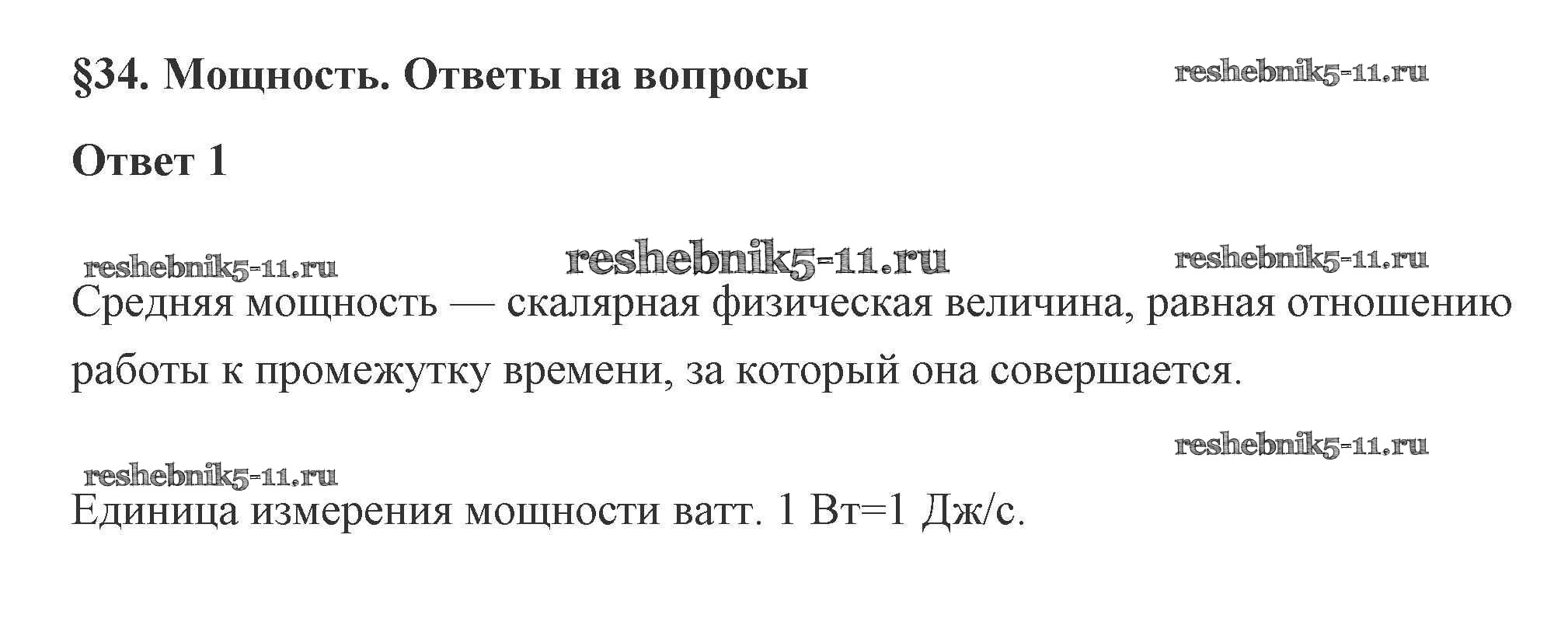 §34. Мощность. Ответы на вопросы

Ответ 1

Средняя мощность — скалярная физическая величина, равная отношению работы к промежутку времени, за который она совершается.

Единица измерения мощности ватт. 1 Вт=1 Дж/с.

reshebnik5-11.ru